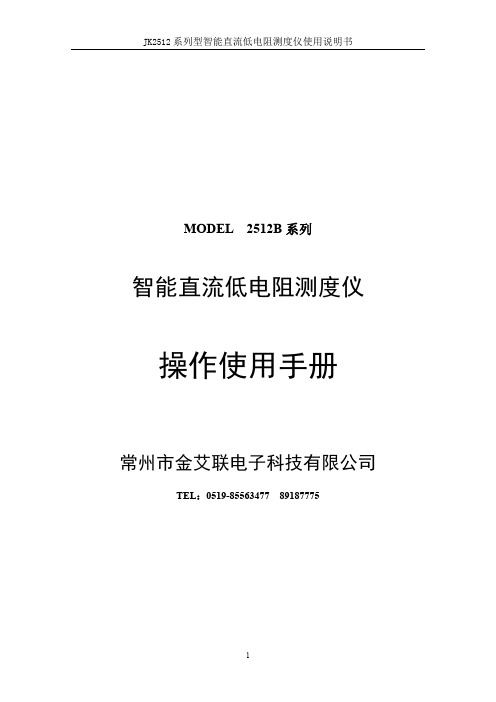 JK2512 系列型智能直流低电阻测度仪使用说明书

MODEL 2512B 系列

智能直流低电阻测度仪

操作使用手册

常州市金艾联电子科技有限公司

TEL：0519-85563477 89187775

1